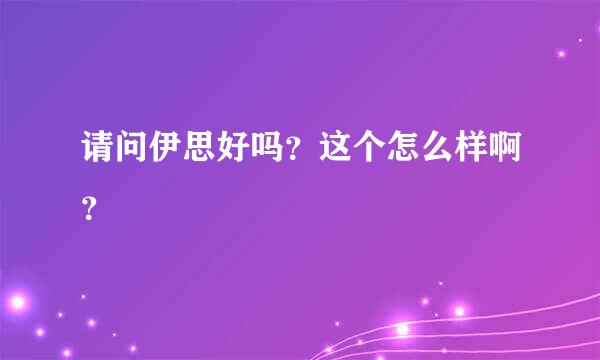 请问伊思好吗？这个怎么样啊？